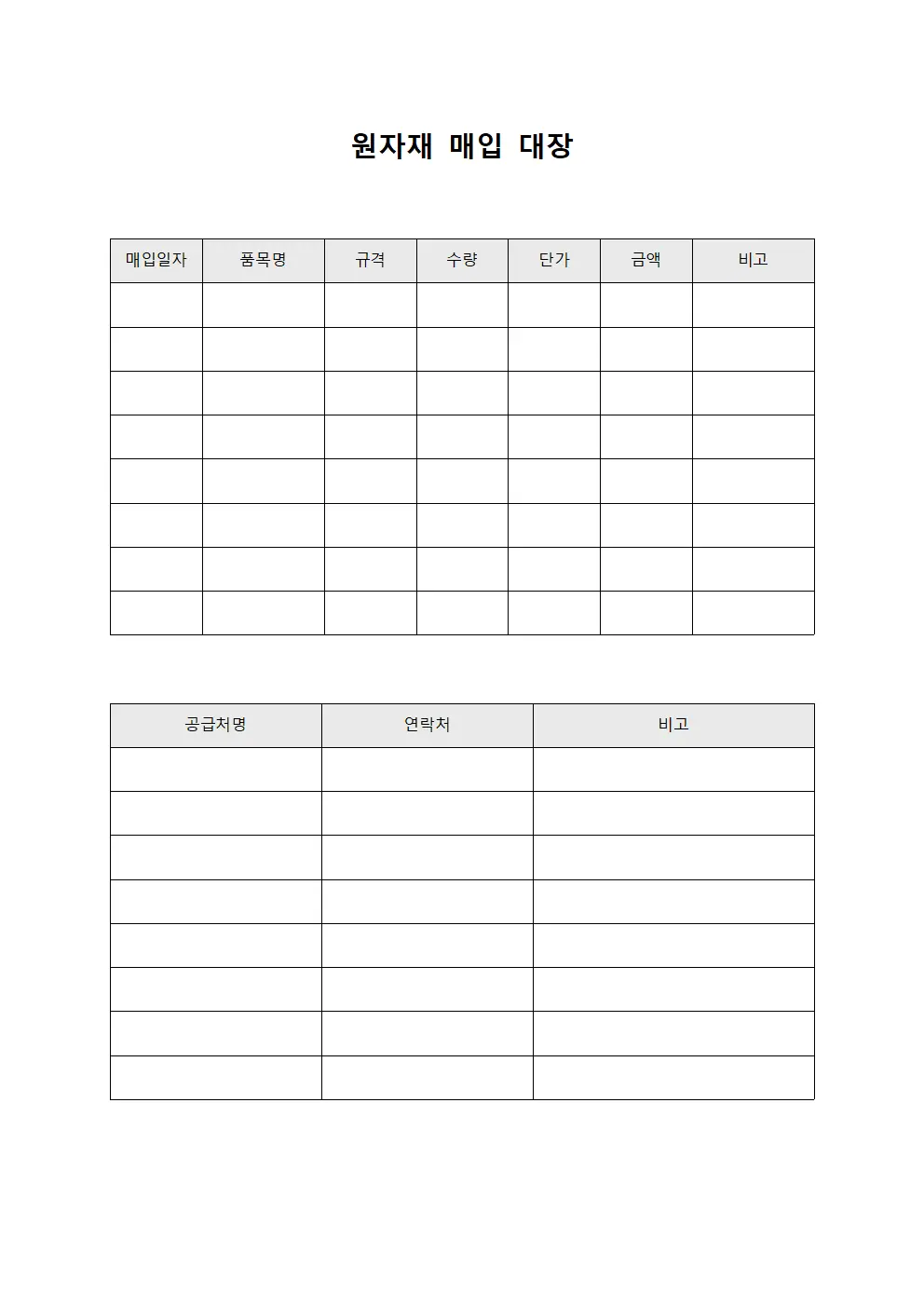 원자재 매입 대장

| 매입일자 | 품목명 | 규격 | 수량 | 단가 | 금액 | 비고 |
|---|---|---|---|---|---|---|
| | | | | | | |
| | | | | | | |
| | | | | | | |
| | | | | | | |
| | | | | | | |
| | | | | | | |
| | | | | | | |
| | | | | | | |

| 공급처명 | 연락처 | 비고 |
|---|---|---|
| | | |
| | | |
| | | |
| | | |
| | | |
| | | |
| | | |
| | | |